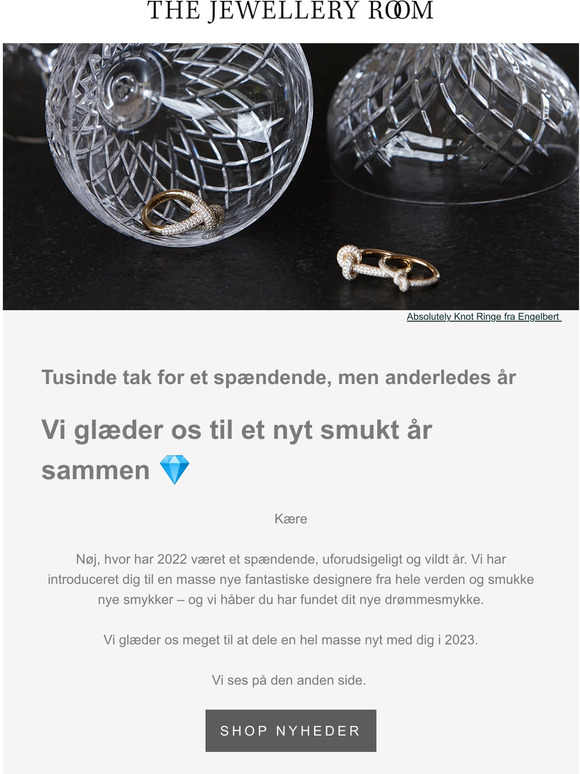 THE JEWELLERY ROOM

Absolutely Knot Ringe fra Engelbert

Tusinde tak for et spændende, men anderledes år

Vi glæder os til et nyt smukt år sammen 💎

Kære

Nøj, hvor har 2022 været et spændende, uforudsigeligt og vildt år. Vi har introduceret dig til en masse nye fantastiske designere fra hele verden og smukke nye smykker – og vi håber du har fundet dit nye drømmesmykke.

Vi glæder os meget til at dele en hel masse nyt med dig i 2023.

Vi ses på den anden side.

SHOP NYHEDER